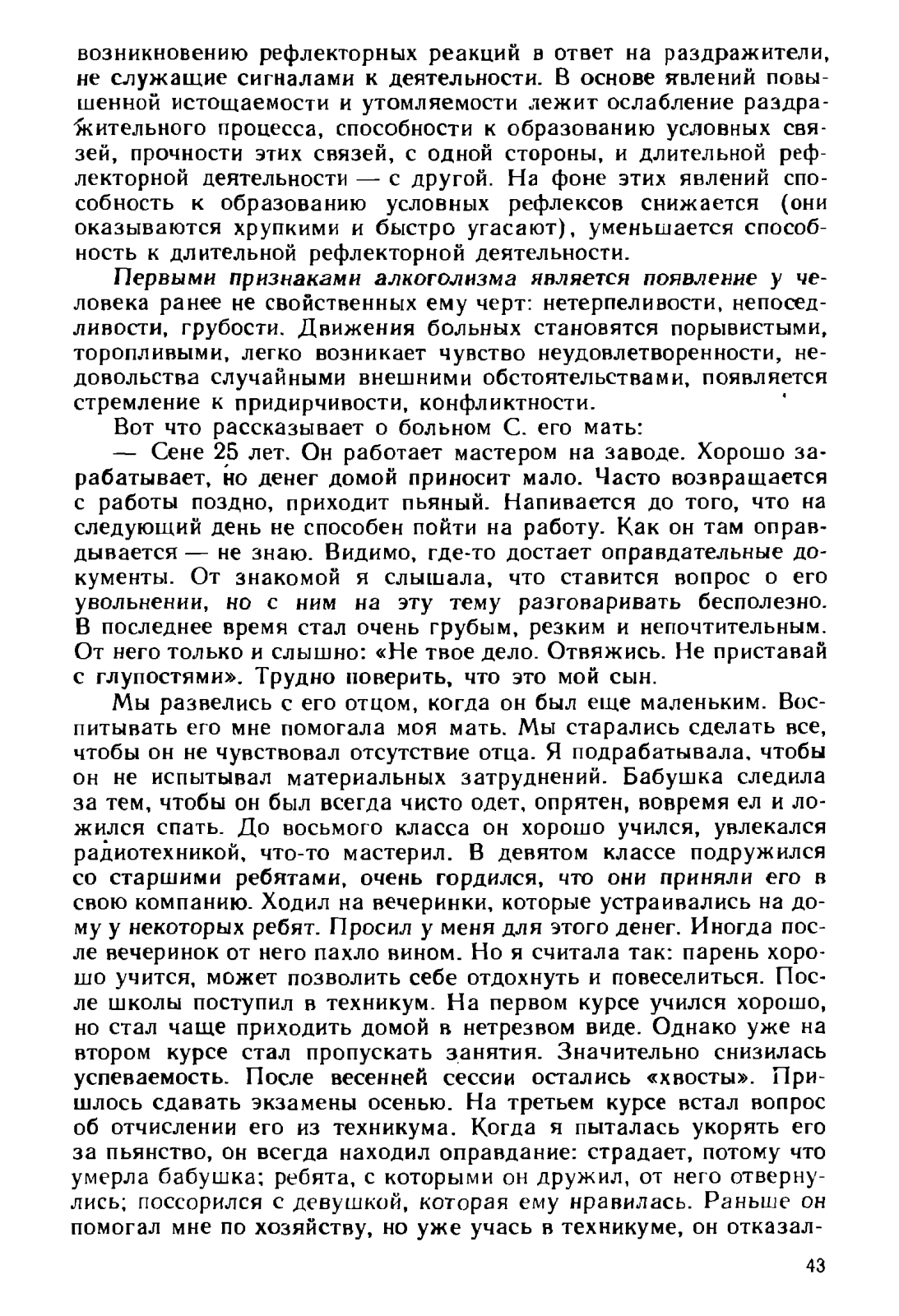 возникновению рефлекторных реакций в ответ на раздражители, не служащие сигналами к деятельности. В основе явлений повышенной истощаемости и утомляемости лежит ослабление раздражительного процесса, способности к образованию условных связей, прочности этих связей, с одной стороны, и длительной рефлекторной деятельности — с другой. На фоне этих явлений способность к образованию условных рефлексов снижается (они оказываются хрупкими и быстро угасают), уменьшается способность к длительной рефлекторной деятельности.

Первыми признаками алкоголизма является появление у человека ранее не свойственных ему черт: нетерпеливости, непоседливости, грубости. Движения больных становятся порывистыми, торопливыми, легко возникает чувство неудовлетворенности, недовольства случайными внешними обстоятельствами, появляется стремление к придирчивости, конфликтности.

Вот что рассказывает о больном С. его мать:

— Сене 25 лет. Он работает мастером на заводе. Хорошо зарабатывает, но денег домой приносит мало. Часто возвращается с работы поздно, приходит пьяный. Напивается до того, что на следующий день не способен пойти на работу. Как он там оправдывается — не знаю. Видимо, где-то достает оправдательные документы. От знакомой я слышала, что ставится вопрос о его увольнении, но с ним на эту тему разговаривать бесполезно. В последнее время стал очень грубым, резким и непочтительным. От него только и слышно: «Не твое дело. Отвяжись. Не приставай с глупостями». Трудно поверить, что это мой сын.

Мы развелись с его отцом, когда он был еще маленьким. Воспитывать его мне помогала моя мать. Мы старались сделать все, чтобы он не чувствовал отсутствие отца. Я подрабатывала, чтобы он не испытывал материальных затруднений. Бабушка следила за тем, чтобы он был всегда чисто одет, опрятен, вовремя ел и ложился спать. До восьмого класса он хорошо учился, увлекался радиотехникой, что-то мастерил. В девятом классе подружился со старшими ребятами, очень гордился, что они приняли его в свою компанию. Ходил на вечеринки, которые устраивались на дому у некоторых ребят. Просил у меня для этого денег. Иногда после вечеринок от него пахло вином. Но я считала так: парень хорошо учится, может позволить себе отдохнуть и повеселиться. После школы поступил в техникум. На первом курсе учился хорошо, но стал чаще приходить домой в нетрезвом виде. Однако уже на втором курсе стал пропускать занятия. Значительно снизилась успеваемость. После весенней сессии остались «хвосты». Пришлось сдавать экзамены осенью. На третьем курсе встал вопрос об отчислении его из техникума. Когда я пыталась укорять его за пьянство, он всегда находил оправдание: страдает, потому что умерла бабушка; ребята, с которыми он дружил, от него отвернулись; поссорился с девушкой, которая ему нравилась. Раньше он помогал мне по хозяйству, но уже учась в техникуме, он отказал-

43